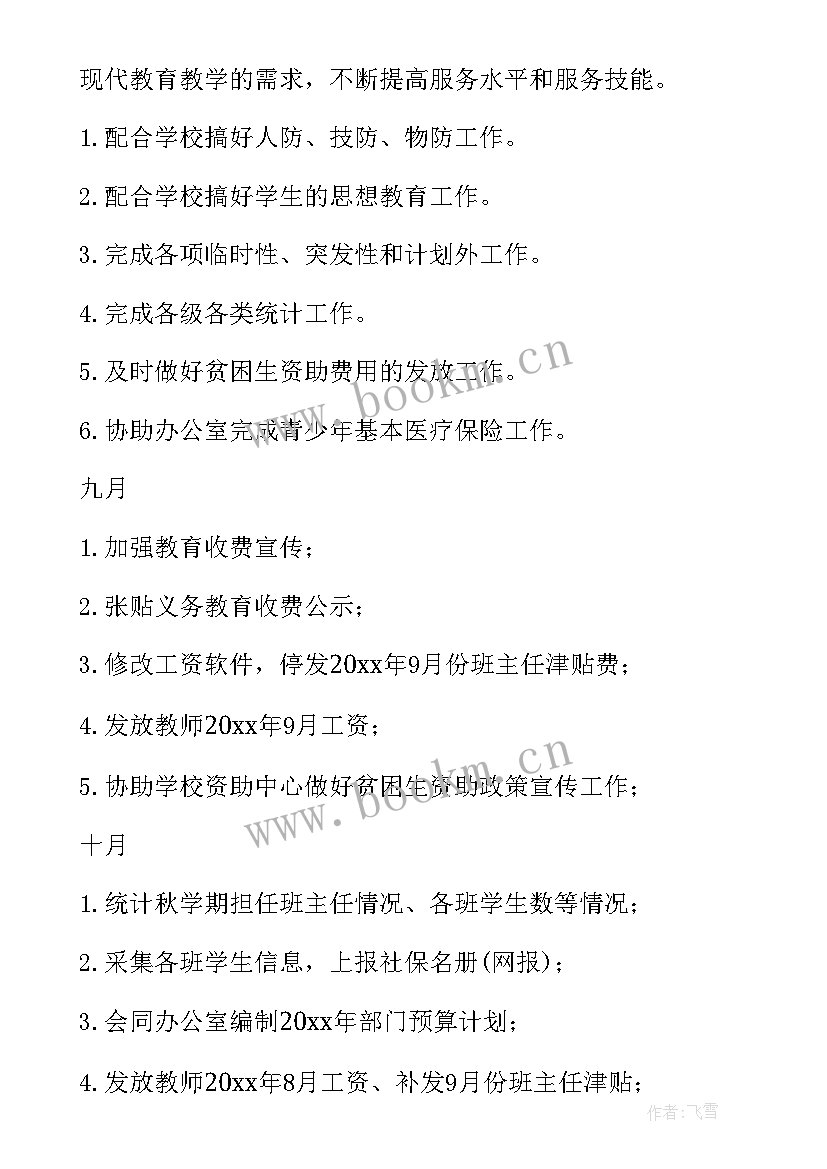 现代教育教学的需求，不断提高服务水平和服务技能。

1.配合学校搞好人防、技防、物防工作。

2.配合学校搞好学生的思想教育工作。

3.完成各项临时性、突发性和计划外工作。

4.完成各级各类统计工作。

5.及时做好贫困生资助费用的发放工作。

6.协助办公室完成青少年基本医疗保险工作。

九月

1.加强教育收费宣传；

2.张贴义务教育收费公示；

3.修改工资软件，停发20xx年9月份班主任津贴费；

4.发放教师20xx年9月工资；

5.协助学校资助中心做好贫困生资助政策宣传工作；

十月

1.统计秋学期担任班主任情况、各班学生数等情况；

2.采集各班学生信息，上报社保名册(网报)；

3.会同办公室编制20xx年部门预算计划；

4.发放教师20xx年8月工资、补发9月份班主任津贴；

www.bookm.cn

www.bookm.cn

作者：飞雪